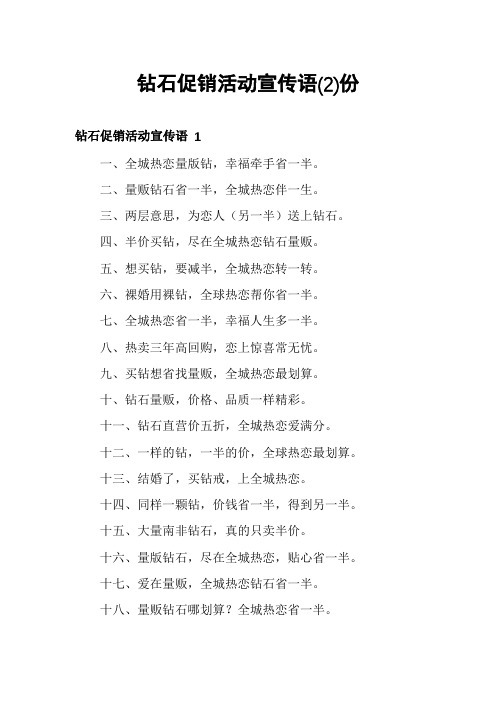 钻石促销活动宣传语(2)份

钻石促销活动宣传语 1

一、全城热恋量版钻，幸福牵手省一半。

二、量贩钻石省一半，全城热恋伴一生。

三、两层意思，为恋人（另一半）送上钻石。

四、半价买钻，尽在全城热恋钻石量贩。

五、想买钻，要减半，全城热恋转一转。

六、裸婚用裸钻，全球热恋帮你省一半。

七、全城热恋省一半，幸福人生多一半。

八、热卖三年高回购，恋上惊喜常无忧。

九、买钻想省找量贩，全城热恋最划算。

十、钻石量贩，价格、品质一样精彩。

十一、钻石直营价五折，全城热恋爱满分。

十二、一样的钻，一半的价，全球热恋最划算。

十三、结婚了，买钻戒，上全城热恋。

十四、同样一颗钻，价钱省一半，得到另一半。

十五、大量南非钻石，真的只卖半价。

十六、量版钻石，尽在全城热恋，贴心省一半。

十七、爱在量贩，全城热恋钻石省一半。

十八、量贩钻石哪划算？全城热恋省一半。